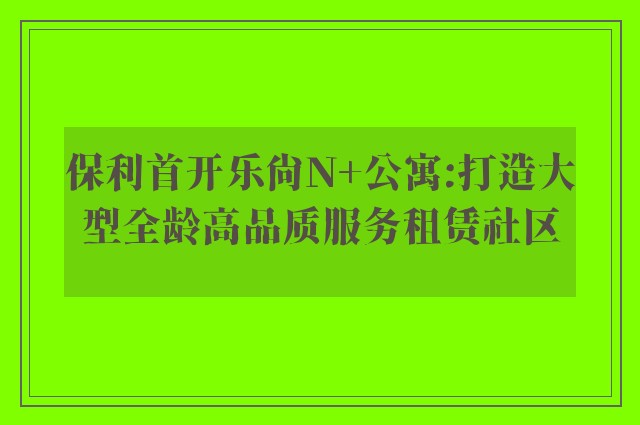 保利首开乐尚N+公寓:打造大型全龄高品质服务租赁社区